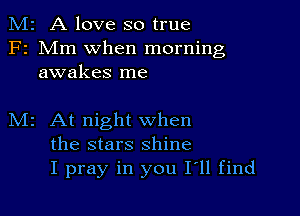 M: A love so true
F: Mm when morning awakes me

M: At night when the stars shine
I pray in you I'll find